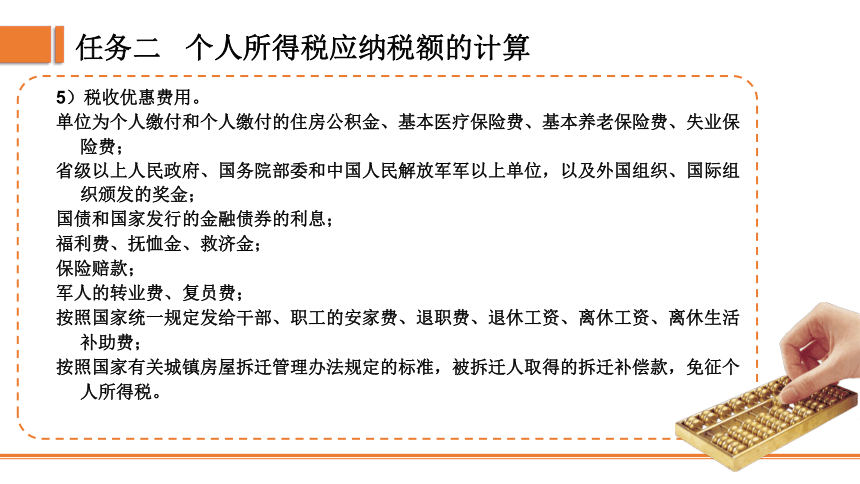 任务二　个人所得税应纳税额的计算

5）税收优惠费用。

单位为个人缴付和个人缴付的住房公积金、基本医疗保险费、基本养老保险费、失业保险费；

省级以上人民政府、国务院部委和中国人民解放军军以上单位，以及外国组织、国际组织颁发的奖金；

国债和国家发行的金融债券的利息；

福利费、抚恤金、救济金；

保险赔款；

军人的转业费、复员费；

按照国家统一规定发给干部、职工的安家费、退职费、退休工资、离休工资、离休生活补助费；

按照国家有关城镇房屋拆迁管理办法规定的标准，被拆迁人取得的拆迁补偿款，免征个人所得税。